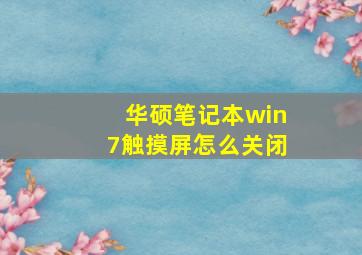 华硕笔记本win7触摸屏怎么关闭